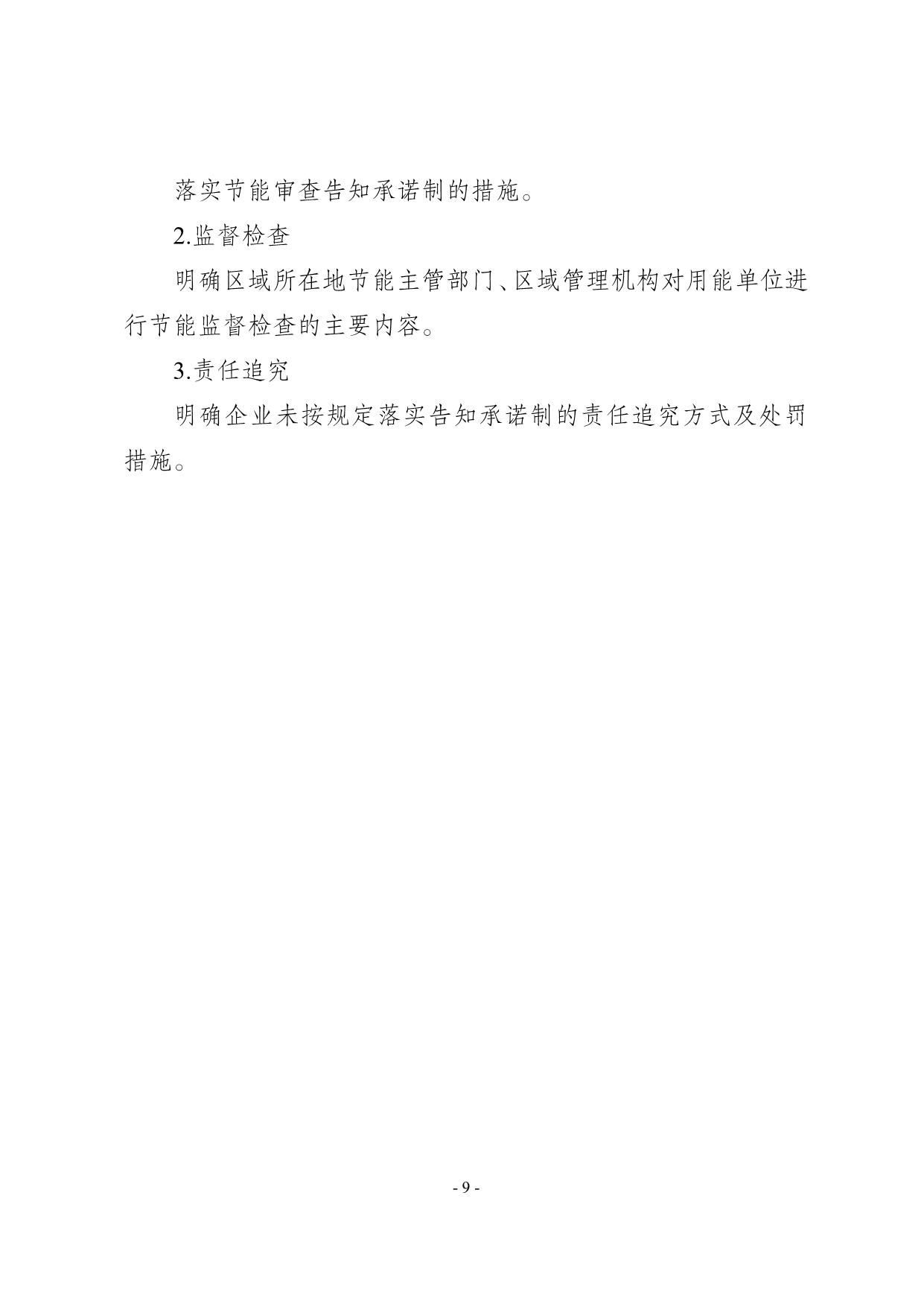 落实节能审查告知承诺制的措施。

2.监督检查

明确区域所在地节能主管部门、区域管理机构对用能单位进行节能监督检查的主要内容。

3.责任追究

明确企业未按规定落实告知承诺制的责任追究方式及处罚措施。

- 9 -